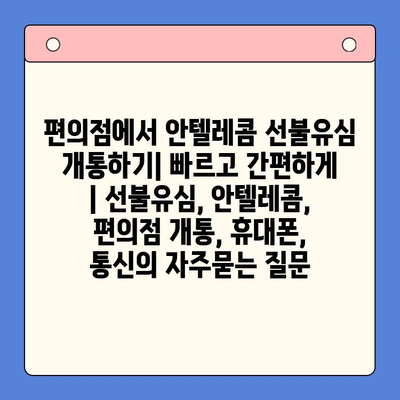 편의점에서 안텔레콤 선불유심 개통하기| 빠르고 간편하게 | 선불유심, 안텔레콤, 편의점 개통, 휴대폰, 통신의 자주묻는 질문